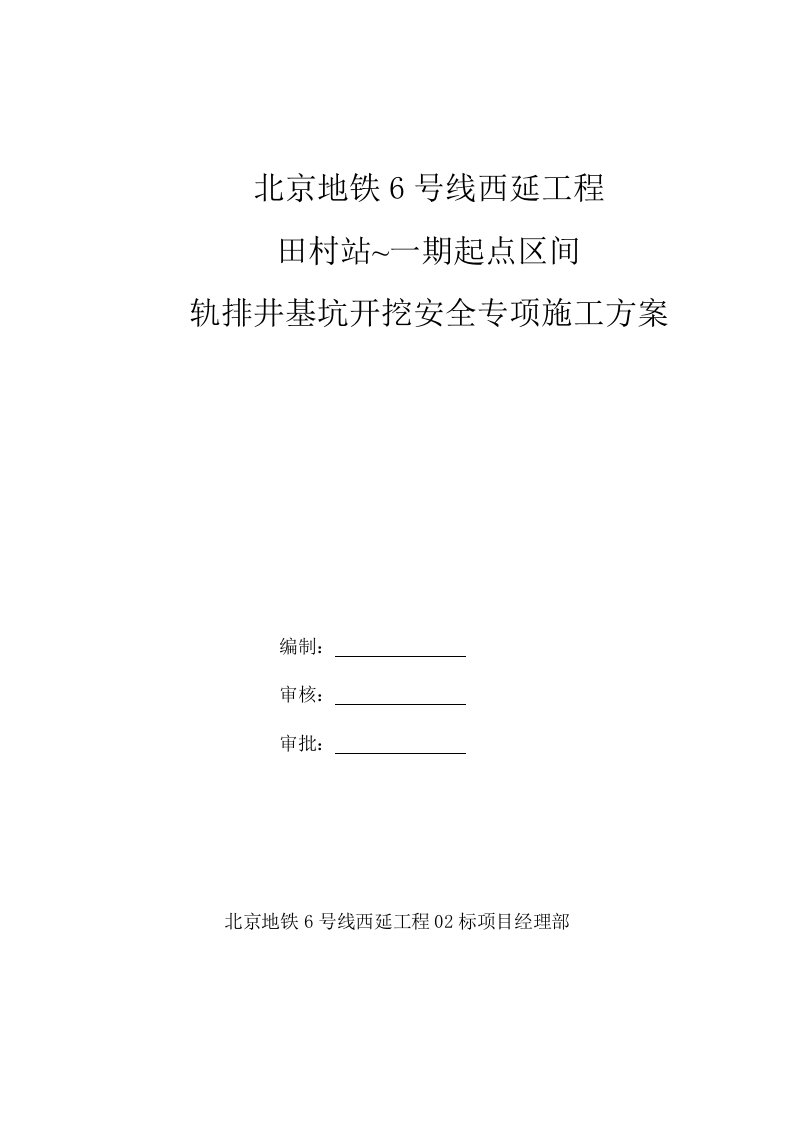 北京地铁 6 号线西延工程

田村站~一期起点区间

轨排井基坑开挖安全专项施工方案

编制：

审核：

审批：

北京地铁 6 号线西延工程 02 标项目经理部